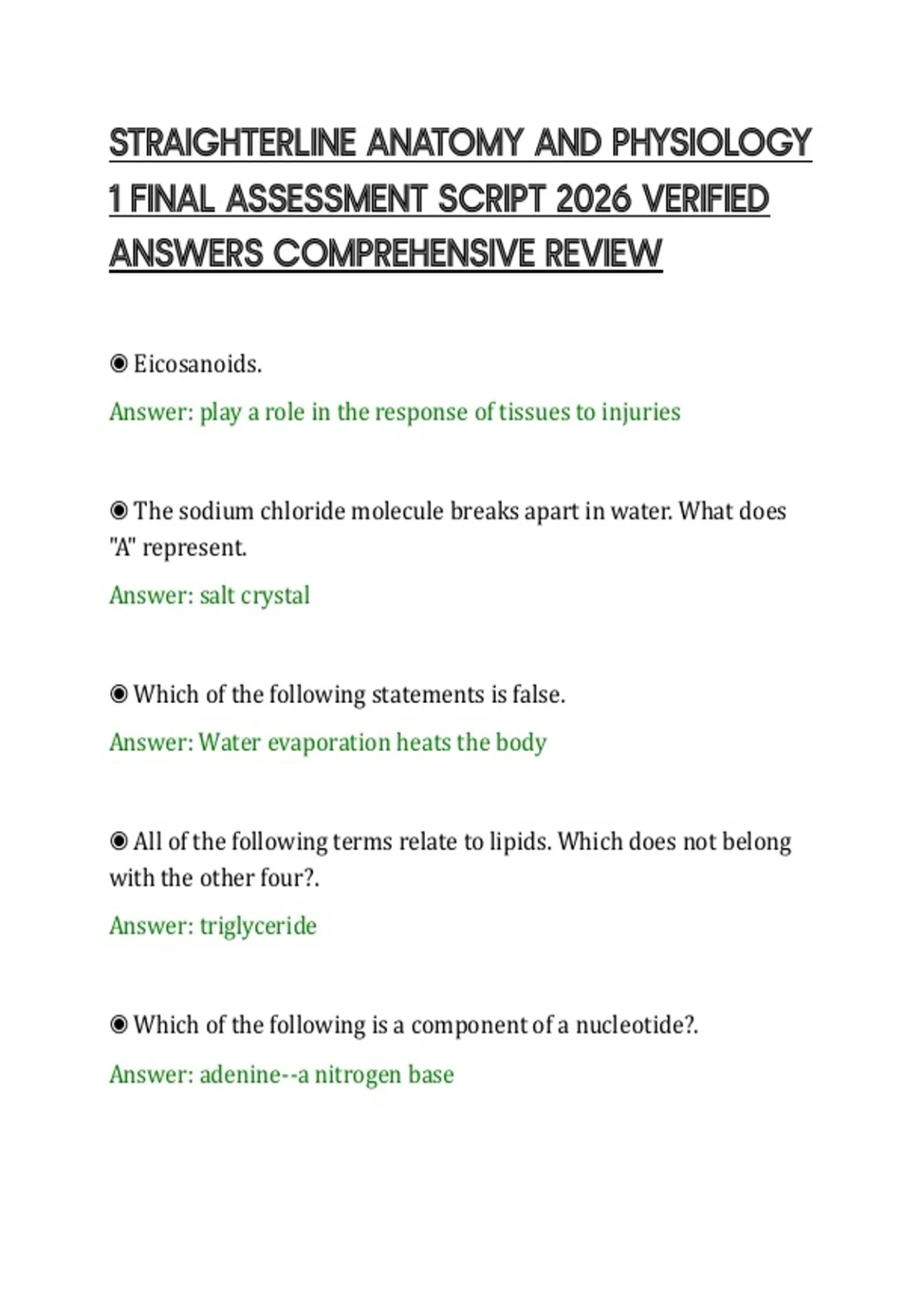 STRAIGHTERLINE ANATOMY AND PHYSIOLOGY 1 FINAL ASSESSMENT SCRIPT 2026 VERIFIED ANSWERS COMPREHENSIVE REVIEW

◉ Eicosanoids.

Answer: play a role in the response of tissues to injuries

◉ The sodium chloride molecule breaks apart in water. What does "A" represent.

Answer: salt crystal

◉ Which of the following statements is false.

Answer: Water evaporation heats the body

◉ All of the following terms relate to lipids. Which does not belong with the other four?.

Answer: triglyceride

◉ Which of the following is a component of a nucleotide?.

Answer: adenine--a nitrogen base